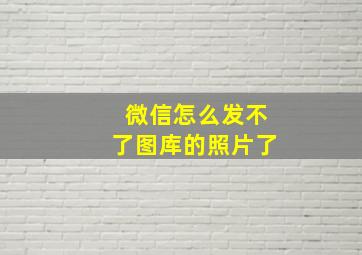 微信怎么发不了图库的照片了